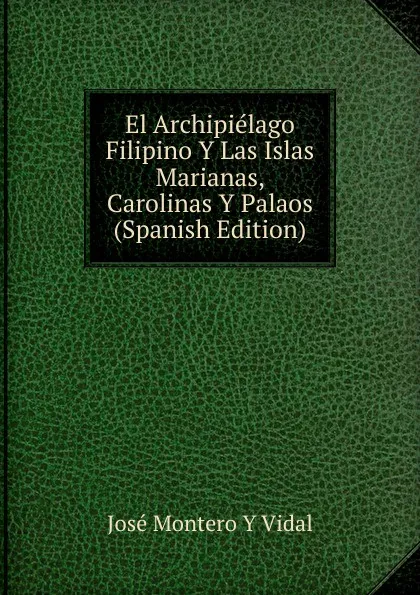 El Archipiélago Filipino Y Las Islas Marianas, Carolinas Y Palaos (Spanish Edition)

José Montero Y Vidal